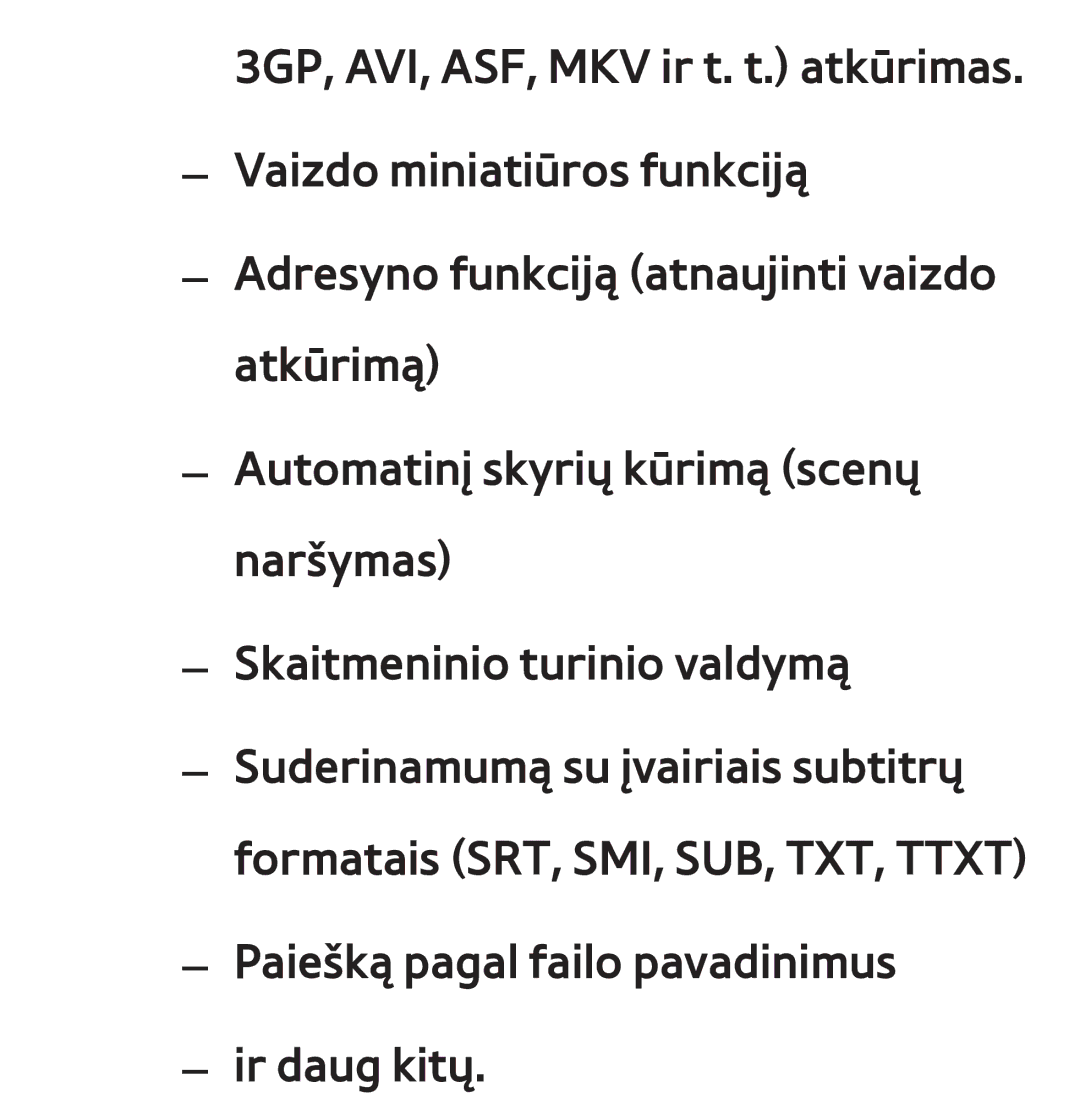 3GP, AVI, ASF, MKV ir t. t.) atkūrimas.

– Vaizdo miniatiūros funkciją

– Adresyno funkciją (atnaujinti vaizdo atkūrimą)

– Automatinį skyrių kūrimą (scenų naršymas)

– Skaitmeninio turinio valdymą

– Suderinamumą su įvairiais subtitrų formatais (SRT, SMI, SUB, TXT, TTXT)

– Paiešką pagal failo pavadinimus

– ir daug kitų.